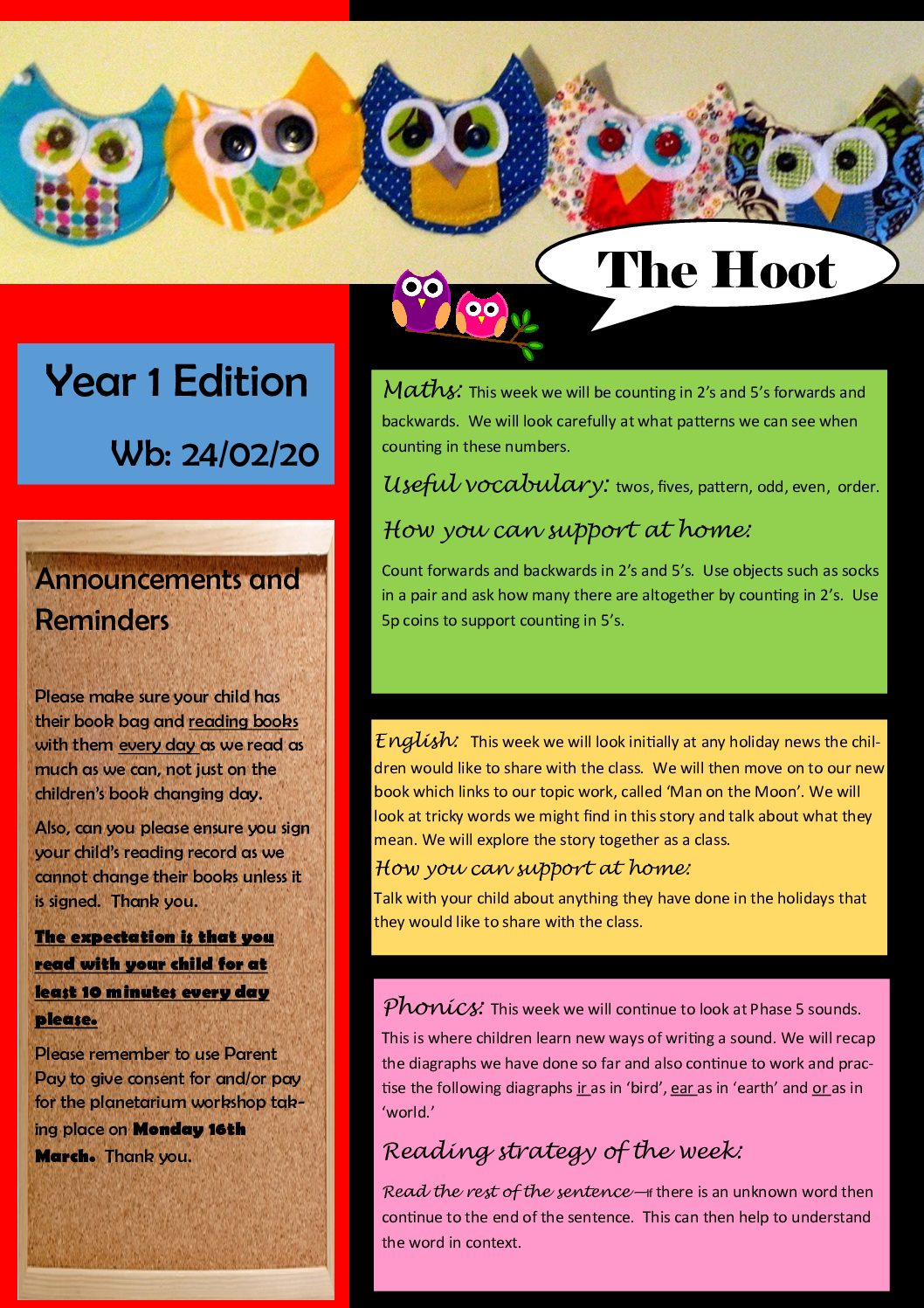 The Hoot

Year 1 Edition

Wb: 24/02/20

Announcements and Reminders

Please make sure your child has their book bag and reading books with them every day as we read as much as we can, not just on the children's book changing day.

Also, can you please ensure you sign your child's reading record as we cannot change their books unless it is signed. Thank you.

The expectation is that you read with your child for at least 10 minutes every day please.

Please remember to use Parent Pay to give consent for and/or pay for the planetarium workshop taking place on Monday 16th March. Thank you.

Maths: This week we will be counting in 2's and 5's forwards and backwards. We will look carefully at what patterns we can see when counting in these numbers.

Useful vocabulary: twos, fives, pattern, odd, even, order.

How you can support at home:

Count forwards and backwards in 2's and 5's. Use objects such as socks in a pair and ask how many there are altogether by counting in 2's. Use 5p coins to support counting in 5's.

English: This week we will look initially at any holiday news the children would like to share with the class. We will then move on to our new book which links to our topic work, called 'Man on the Moon'. We will look at tricky words we might find in this story and talk about what they mean. We will explore the story together as a class.

How you can support at home:

Talk with your child about anything they have done in the holidays that they would like to share with the class.

Phonics: This week we will continue to look at Phase 5 sounds. This is where children learn new ways of writing a sound. We will recap the diagraphs we have done so far and also continue to work and practise the following diagraphs ir as in 'bird', ear as in 'earth' and or as in 'world.'

Reading strategy of the week:

Read the rest of the sentence—If there is an unknown word then continue to the end of the sentence. This can then help to understand the word in context.